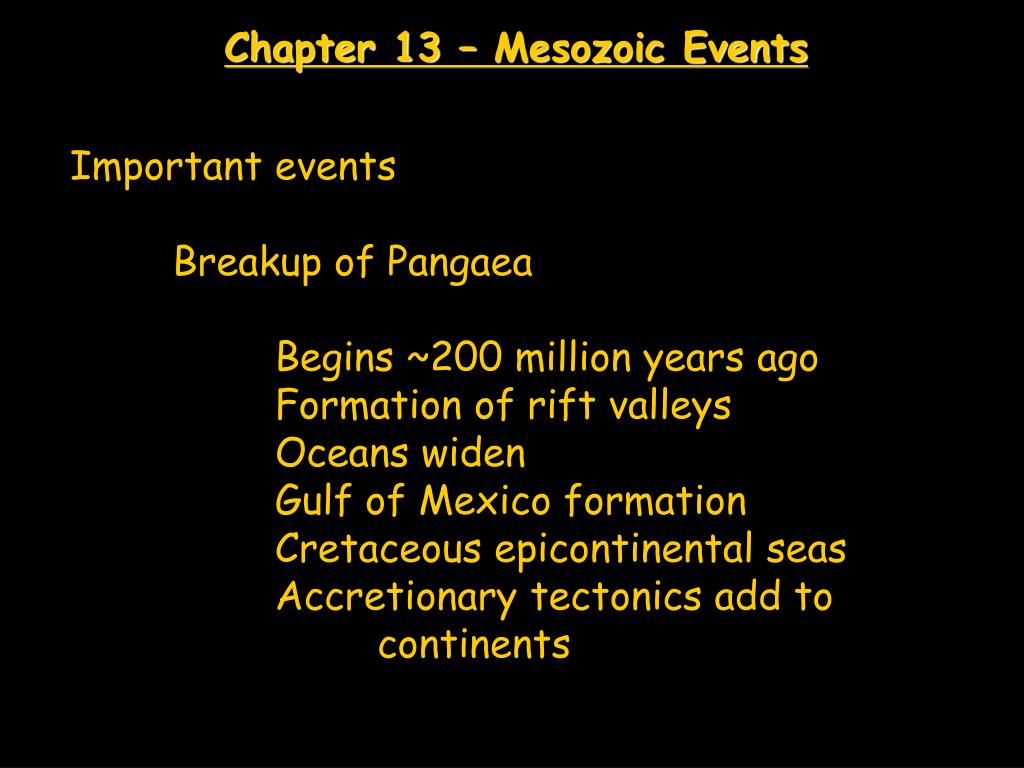 Chapter 13 – Mesozoic Events

Important events

Breakup of Pangaea

Begins ~200 million years ago
Formation of rift valleys
Oceans widen
Gulf of Mexico formation
Cretaceous epicontinental seas
Accretionary tectonics add to continents